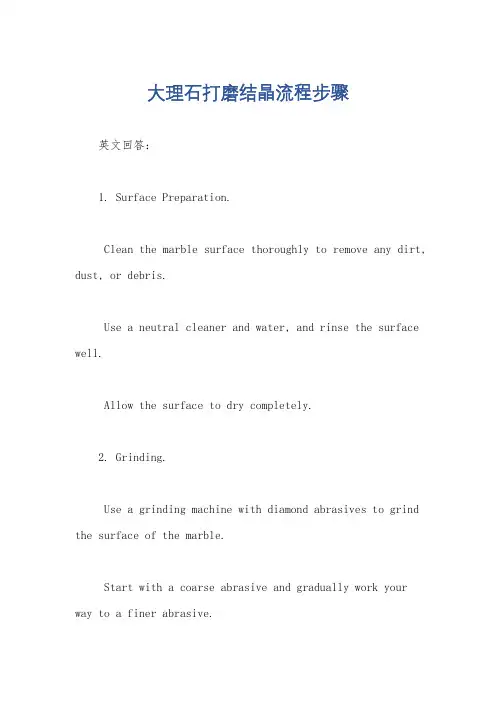 大理石打磨结晶流程步骤

英文回答：

1. Surface Preparation.

Clean the marble surface thoroughly to remove any dirt, dust, or debris.

Use a neutral cleaner and water, and rinse the surface well.

Allow the surface to dry completely.

2. Grinding.

Use a grinding machine with diamond abrasives to grind the surface of the marble.

Start with a coarse abrasive and gradually work your way to a finer abrasive.